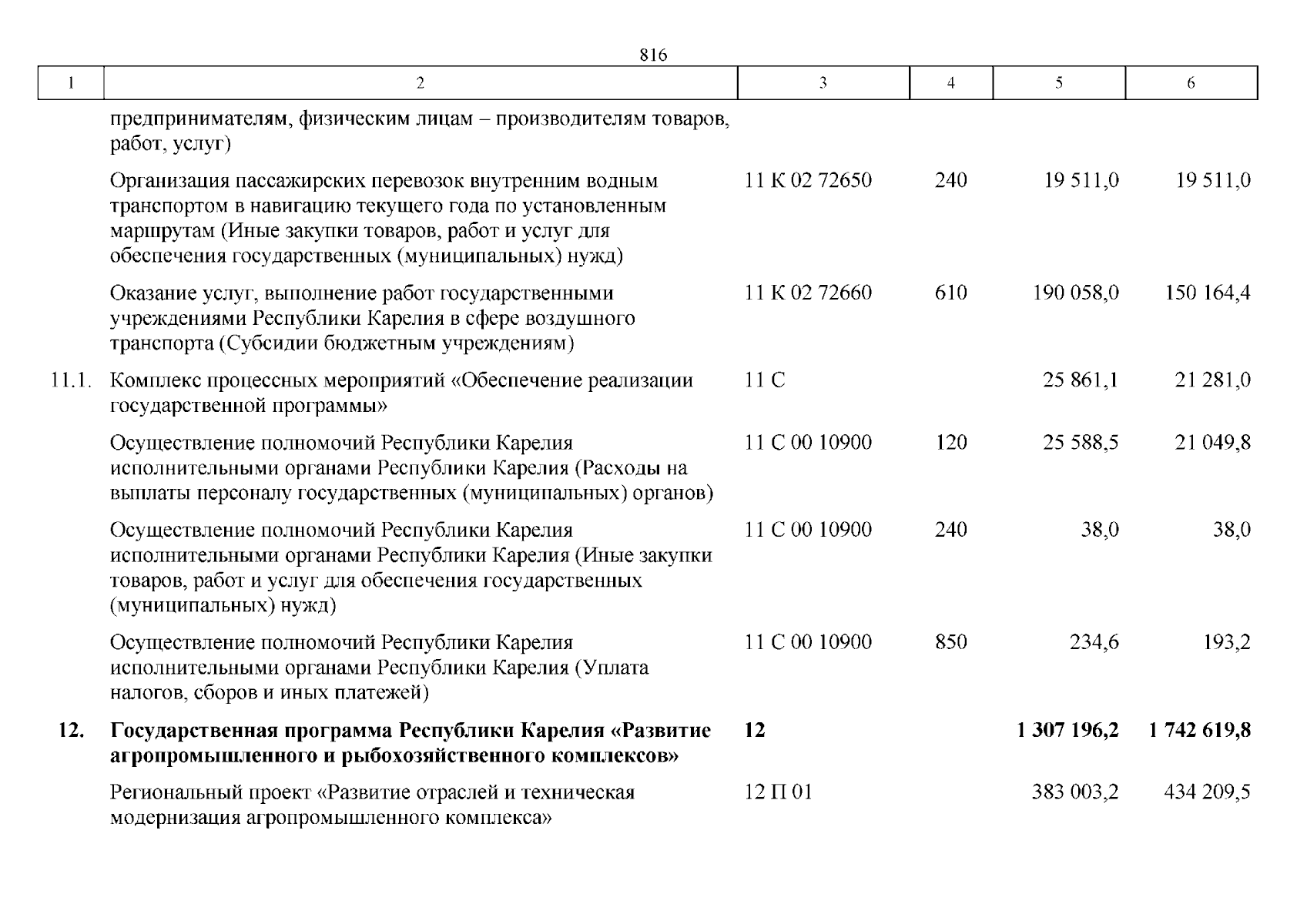 816

| 1 | 2 | 3 | 4 | 5 | 6 |
|---|---|---|---|---|---|
| | предпринимателям, физическим лицам – производителям товаров, работ, услуг) | | | | |
| | Организация пассажирских перевозок внутренним водным транспортом в навигацию текущего года по установленным маршрутам (Иные закупки товаров, работ и услуг для обеспечения государственных (муниципальных) нужд) | 11 К 02 72650 | 240 | 19 511,0 | 19 511,0 |
| | Оказание услуг, выполнение работ государственными учреждениями Республики Карелия в сфере воздушного транспорта (Субсидии бюджетным учреждениям) | 11 К 02 72660 | 610 | 190 058,0 | 150 164,4 |
| 11.1. | Комплекс процессных мероприятий «Обеспечение реализации государственной программы» | 11 С | | 25 861,1 | 21 281,0 |
| | Осуществление полномочий Республики Карелия исполнительными органами Республики Карелия (Расходы на выплаты персоналу государственных (муниципальных) органов) | 11 С 00 10900 | 120 | 25 588,5 | 21 049,8 |
| | Осуществление полномочий Республики Карелия исполнительными органами Республики Карелия (Иные закупки товаров, работ и услуг для обеспечения государственных (муниципальных) нужд) | 11 С 00 10900 | 240 | 38,0 | 38,0 |
| | Осуществление полномочий Республики Карелия исполнительными органами Республики Карелия (Уплата налогов, сборов и иных платежей) | 11 С 00 10900 | 850 | 234,6 | 193,2 |
| **12.** | **Государственная программа Республики Карелия «Развитие агропромышленного и рыбохозяйственного комплексов»** | **12** | | **1 307 196,2** | **1 742 619,8** |
| | Региональный проект «Развитие отраслей и техническая модернизация агропромышленного комплекса» | 12 П 01 | | 383 003,2 | 434 209,5 |